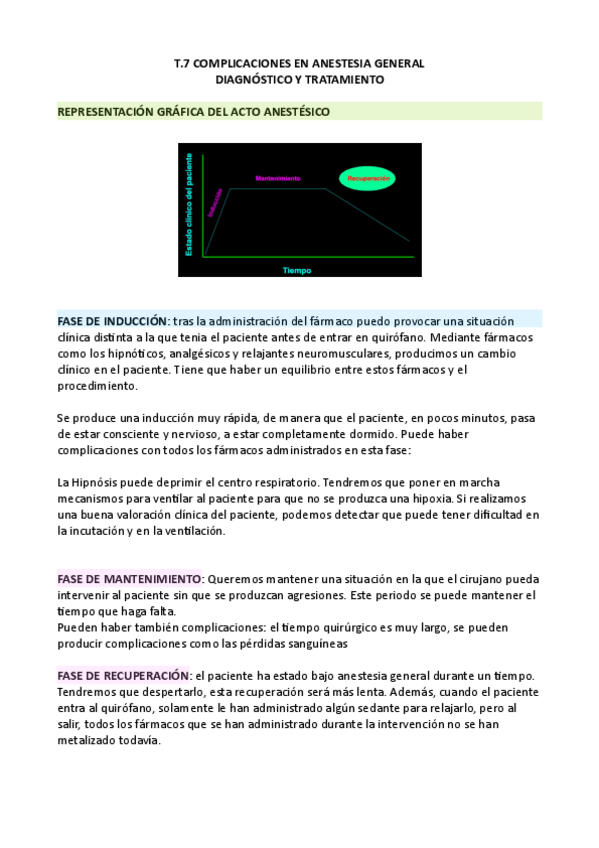 T.7 COMPLICACIONES EN ANESTESIA GENERAL
DIAGNÓSTICO Y TRATAMIENTO

REPRESENTACIÓN GRÁFICA DEL ACTO ANESTÉSICO

Estado clínico del paciente
Inducción
Mantenimiento
Recuperación
Tiempo

FASE DE INDUCCIÓN: tras la administración del fármaco puedo provocar una situación clínica distinta a la que tenia el paciente antes de entrar en quirófano. Mediante fármacos como los hipnóticos, analgésicos y relajantes neuromusculares, producimos un cambio clínico en el paciente. Tiene que haber un equilibrio entre estos fármacos y el procedimiento.

Se produce una inducción muy rápida, de manera que el paciente, en pocos minutos, pasa de estar consciente y nervioso, a estar completamente dormido. Puede haber complicaciones con todos los fármacos administrados en esta fase:

La Hipnósis puede deprimir el centro respiratorio. Tendremos que poner en marcha mecanismos para ventilar al paciente para que no se produzca una hipoxia. Si realizamos una buena valoración clínica del paciente, podemos detectar que puede tener dificultad en la incutación y en la ventilación.

FASE DE MANTENIMIENTO: Queremos mantener una situación en la que el cirujano pueda intervenir al paciente sin que se produzcan agresiones. Este periodo se puede mantener el tiempo que haga falta.
Pueden haber también complicaciones: el tiempo quirúrgico es muy largo, se pueden producir complicaciones como las pérdidas sanguíneas

FASE DE RECUPERACIÓN: el paciente ha estado bajo anestesia general durante un tiempo. Tendremos que despertarlo, esta recuperación será más lenta. Además, cuando el paciente entra al quirófano, solamente le han administrado algún sedante para relajarlo, pero al salir, todos los fármacos que se han administrado durante la intervención no se han metalizado todavía.